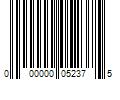 0 00000 05237 5